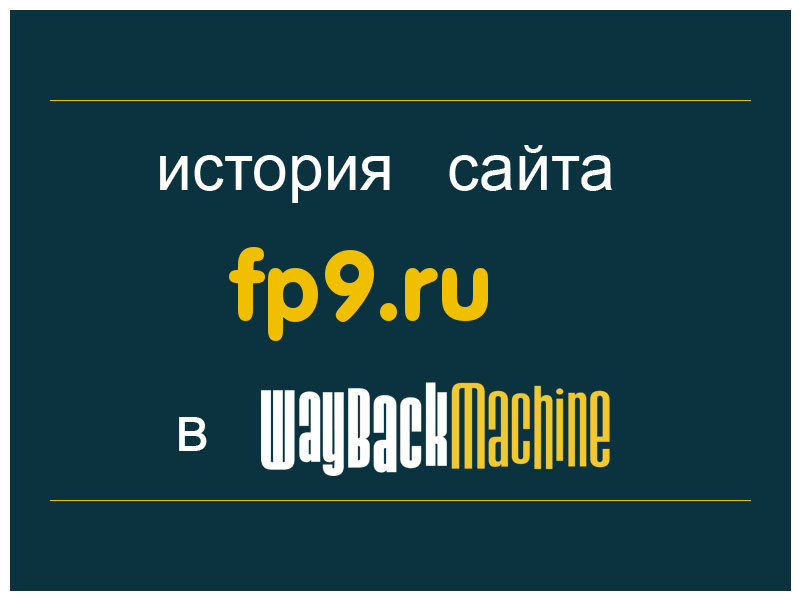 история сайта

fp9.ru

в WayBackMachine